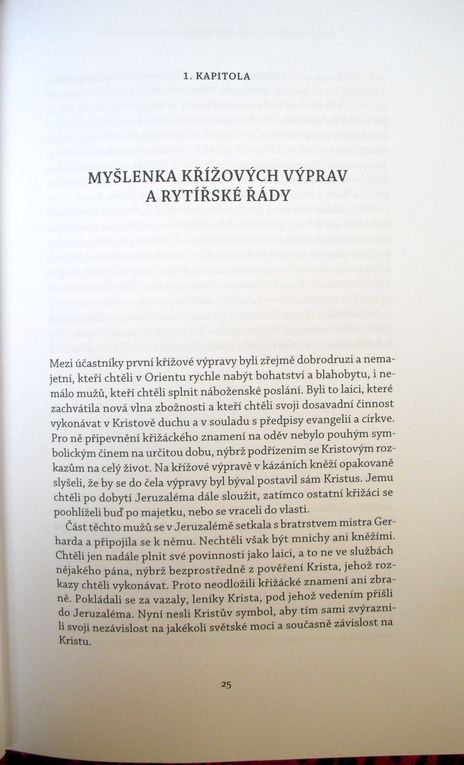 1. KAPITOLA

MYŠLENKA KŘÍŽOVÝCH VÝPRAV A RYTÍŘSKÉ ŘÁDY

Mezi účastníky první křížové výpravy byli zřejmě dobrodruzi a nemajetní, kteří chtěli v Orientu rychle nabýt bohatství a blahobytu, i nemálo mužů, kteří chtěli splnit náboženské poslání. Byli to laici, které zachvátila nová vlna zbožnosti a kteří chtěli svoji dosavadní činnost vykonávat v Kristově duchu a v souladu s předpisy evangelií a církve. Pro ně připevnění křižáckého znamení na oděv nebylo pouhým symbolickým činem na určitou dobu, nýbrž podřízením se Kristovým rozkazům na celý život. Na křížové výpravě v kázáních kněží opakovaně slyšeli, že by se do čela výpravy byl býval postavil sám Kristus. Jemu chtěli po dobytí Jeruzaléma dále sloužit, zatímco ostatní křižáci se poohlíželi buď po majetku, nebo se vraceli do vlasti.

Část těchto mužů se v Jeruzalémě setkala s bratrstvem mistra Gerharda a připojila se k němu. Nechtěli však být mnichy ani kněžími. Chtěli jen nadále plnit své povinnosti jako laici, a to ne ve službách nějakého pána, nýbrž bezprostředně z pověření Krista, jehož rozkazy chtěli vykonávat. Proto neodložili křižácké znamení ani zbraně. Pokládali se za vazaly, leníky Krista, pod jehož vedením přišli do Jeruzaléma. Nyní nesli Kristův symbol, aby tím sami zvýraznili svoji nezávislost na jakékoli světské moci a současně závislost na Kristu.

25